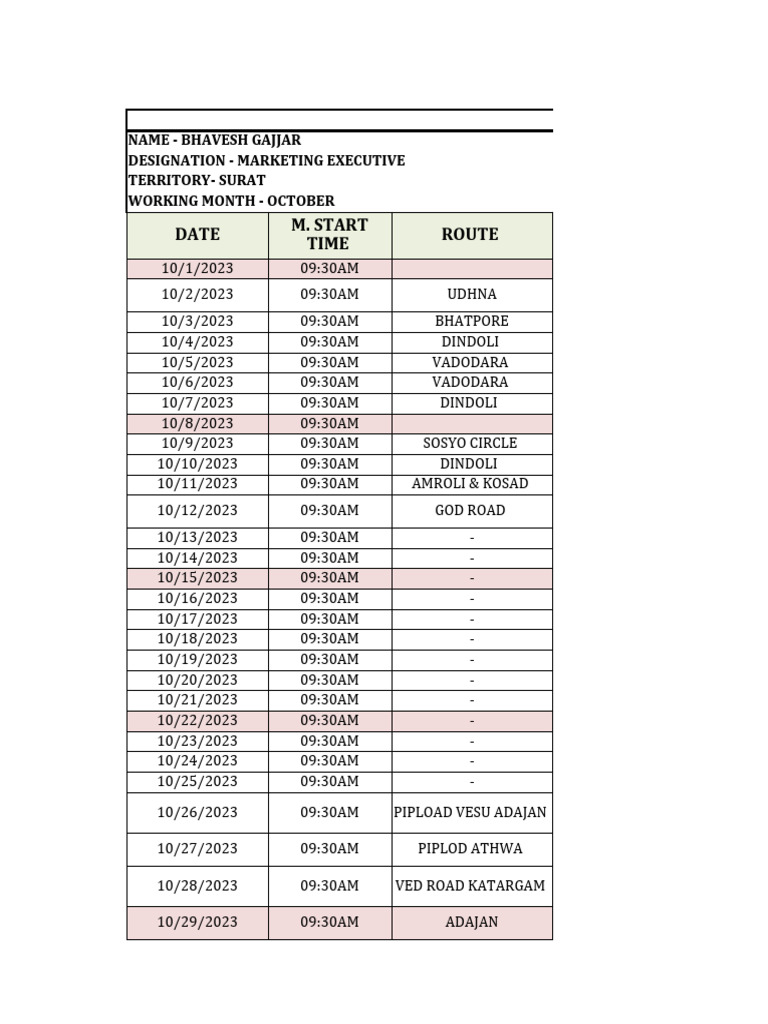 NAME - BHAVESH GAJJAR
DESIGNATION - MARKETING EXECUTIVE
TERRITORY- SURAT
WORKING MONTH - OCTOBER

| DATE | M. START TIME | ROUTE |
|---|---|---|
| 10/1/2023 | 09:30AM | |
| 10/2/2023 | 09:30AM | UDHNA |
| 10/3/2023 | 09:30AM | BHATPORE |
| 10/4/2023 | 09:30AM | DINDOLI |
| 10/5/2023 | 09:30AM | VADODARA |
| 10/6/2023 | 09:30AM | VADODARA |
| 10/7/2023 | 09:30AM | DINDOLI |
| 10/8/2023 | 09:30AM | |
| 10/9/2023 | 09:30AM | SOSYO CIRCLE |
| 10/10/2023 | 09:30AM | DINDOLI |
| 10/11/2023 | 09:30AM | AMROLI & KOSAD |
| 10/12/2023 | 09:30AM | GOD ROAD |
| 10/13/2023 | 09:30AM | - |
| 10/14/2023 | 09:30AM | - |
| 10/15/2023 | 09:30AM | - |
| 10/16/2023 | 09:30AM | - |
| 10/17/2023 | 09:30AM | - |
| 10/18/2023 | 09:30AM | - |
| 10/19/2023 | 09:30AM | - |
| 10/20/2023 | 09:30AM | - |
| 10/21/2023 | 09:30AM | - |
| 10/22/2023 | 09:30AM | - |
| 10/23/2023 | 09:30AM | - |
| 10/24/2023 | 09:30AM | - |
| 10/25/2023 | 09:30AM | - |
| 10/26/2023 | 09:30AM | PIPLOAD VESU ADAJAN |
| 10/27/2023 | 09:30AM | PIPLOD ATHWA |
| 10/28/2023 | 09:30AM | VED ROAD KATARGAM |
| 10/29/2023 | 09:30AM | ADAJAN |